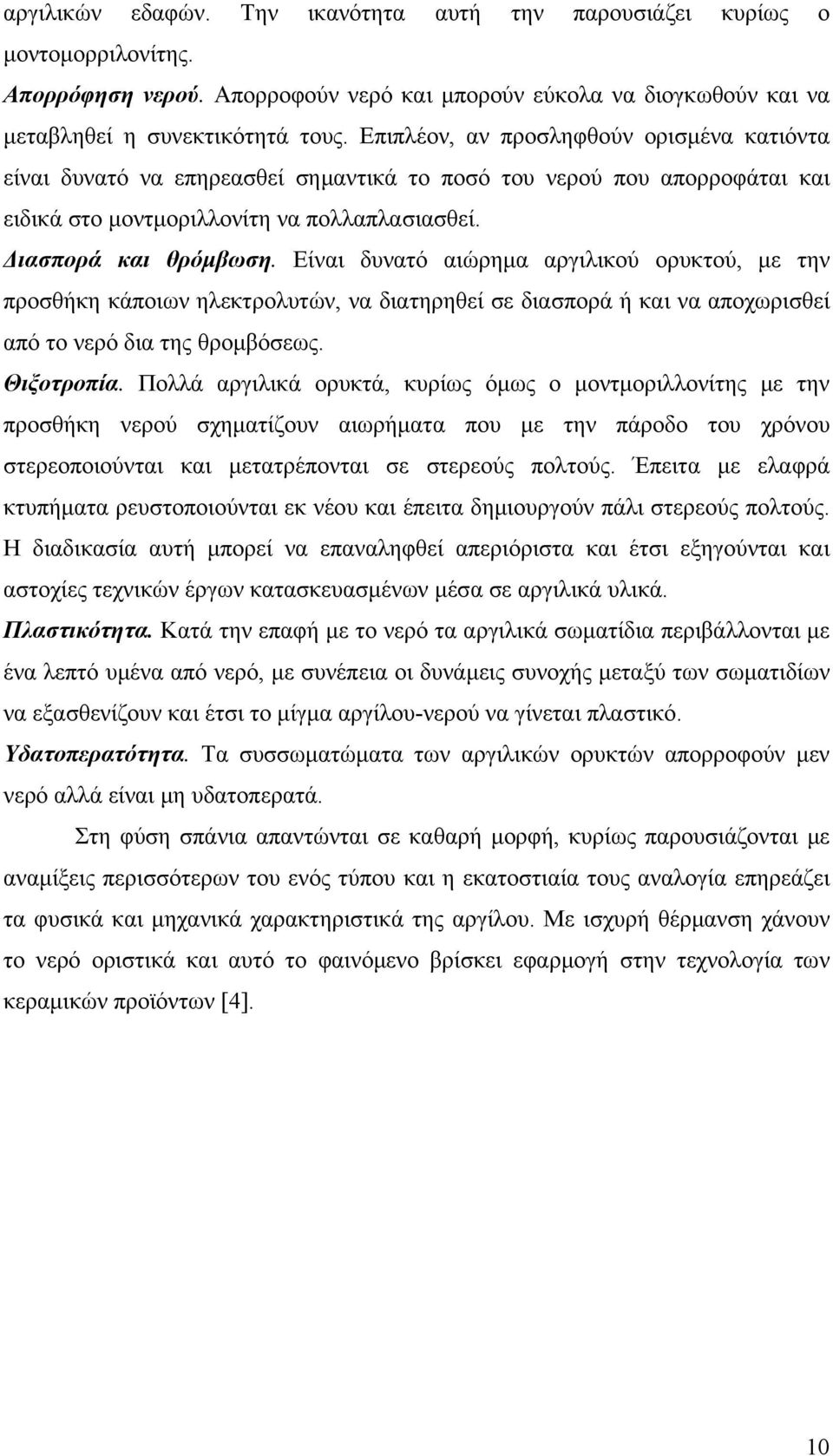 αργιλικών εδαφών. Την ικανότητα αυτή την παρουσιάζει κυρίως ο μοντομορριλονίτης.

Απορρόφηση νερού. Απορροφούν νερό και μπορούν εύκολα να διογκωθούν και να μεταβληθεί η συνεκτικότητά τους. Επιπλέον, αν προσληφθούν ορισμένα κατιόντα είναι δυνατό να επηρεασθεί σημαντικά το ποσό του νερού που απορροφάται και ειδικά στο μοντμοριλλονίτη να πολλαπλασιασθεί.

Διασπορά και θρόμβωση. Είναι δυνατό αιώρημα αργιλικού ορυκτού, με την προσθήκη κάποιων ηλεκτρολυτών, να διατηρηθεί σε διασπορά ή και να αποχωρισθεί από το νερό δια της θρομβόσεως.

Θιξοτροπία. Πολλά αργιλικά ορυκτά, κυρίως όμως ο μοντμοριλλονίτης με την προσθήκη νερού σχηματίζουν αιωρήματα που με την πάροδο του χρόνου στερεοποιούνται και μετατρέπονται σε στερεούς πολτούς. Έπειτα με ελαφρά κτυπήματα ρευστοποιούνται εκ νέου και έπειτα δημιουργούν πάλι στερεούς πολτούς. Η διαδικασία αυτή μπορεί να επαναληφθεί απεριόριστα και έτσι εξηγούνται και αστοχίες τεχνικών έργων κατασκευασμένων μέσα σε αργιλικά υλικά.

Πλαστικότητα. Κατά την επαφή με το νερό τα αργιλικά σωματίδια περιβάλλονται με ένα λεπτό υμένα από νερό, με συνέπεια οι δυνάμεις συνοχής μεταξύ των σωματιδίων να εξασθενίζουν και έτσι το μίγμα αργίλου-νερού να γίνεται πλαστικό.

Υδατοπερατότητα. Τα συσσωματώματα των αργιλικών ορυκτών απορροφούν μεν νερό αλλά είναι μη υδατοπερατά.

Στη φύση σπάνια απαντώνται σε καθαρή μορφή, κυρίως παρουσιάζονται με αναμίξεις περισσότερων του ενός τύπου και η εκατοστιαία τους αναλογία επηρεάζει τα φυσικά και μηχανικά χαρακτηριστικά της αργίλου. Με ισχυρή θέρμανση χάνουν το νερό οριστικά και αυτό το φαινόμενο βρίσκει εφαρμογή στην τεχνολογία των κεραμικών προϊόντων [4].

10